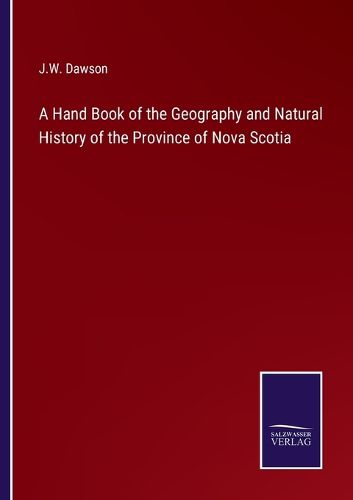 J.W. Dawson

A Hand Book of the Geography and Natural History of the Province of Nova Scotia

SALZWASSER
VERLAG